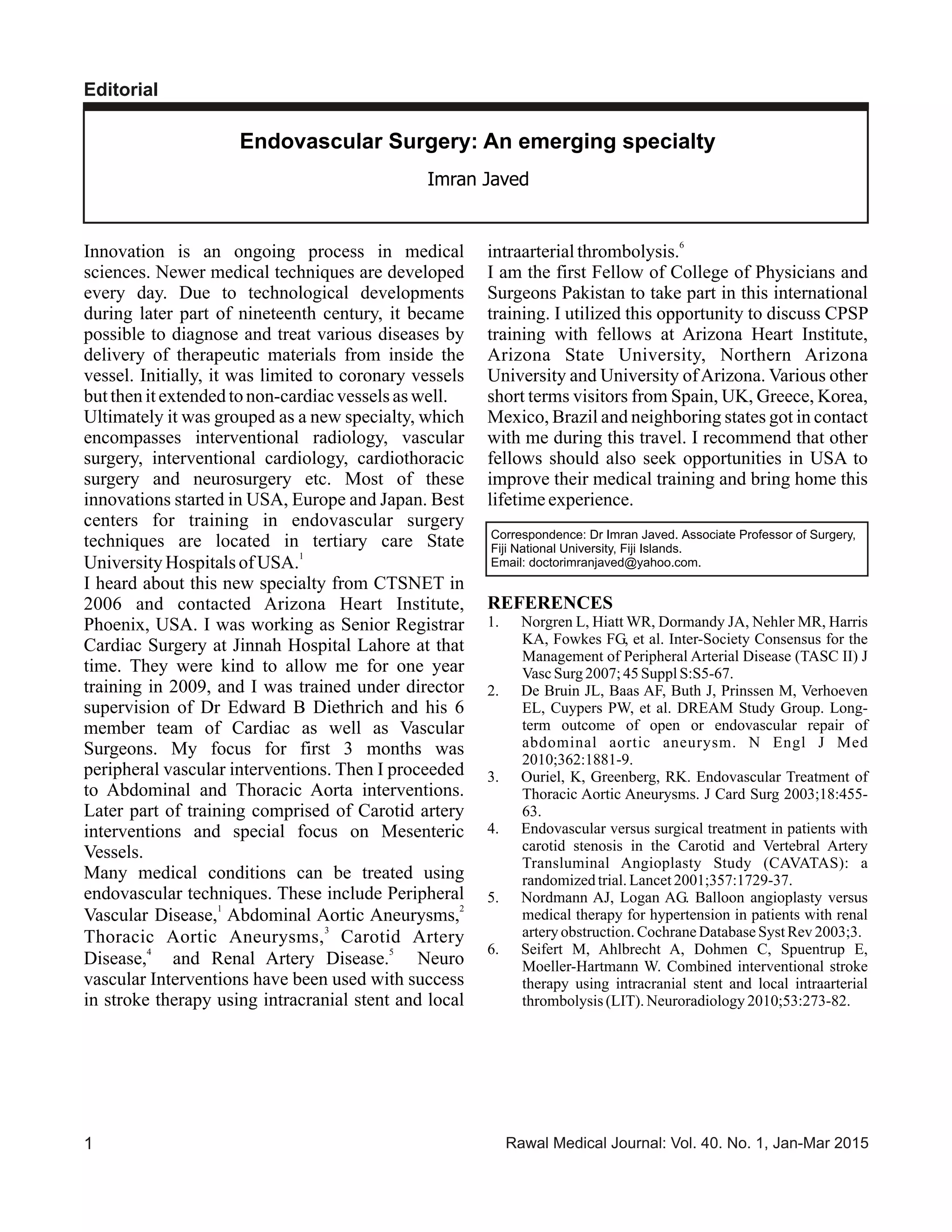 Editorial

Endovascular Surgery: An emerging specialty

Imran Javed

Innovation is an ongoing process in medical sciences. Newer medical techniques are developed every day. Due to technological developments during later part of nineteenth century, it became possible to diagnose and treat various diseases by delivery of therapeutic materials from inside the vessel. Initially, it was limited to coronary vessels but then it extended to non-cardiac vessels as well.
Ultimately it was grouped as a new specialty, which encompasses interventional radiology, vascular surgery, interventional cardiology, cardiothoracic surgery and neurosurgery etc. Most of these innovations started in USA, Europe and Japan. Best centers for training in endovascular surgery techniques are located in tertiary care State University Hospitals of USA.$^1$
I heard about this new specialty from CTSNET in 2006 and contacted Arizona Heart Institute, Phoenix, USA. I was working as Senior Registrar Cardiac Surgery at Jinnah Hospital Lahore at that time. They were kind to allow me for one year training in 2009, and I was trained under director supervision of Dr Edward B Diethrich and his 6 member team of Cardiac as well as Vascular Surgeons. My focus for first 3 months was peripheral vascular interventions. Then I proceeded to Abdominal and Thoracic Aorta interventions. Later part of training comprised of Carotid artery interventions and special focus on Mesenteric Vessels.
Many medical conditions can be treated using endovascular techniques. These include Peripheral Vascular Disease,$^1$ Abdominal Aortic Aneurysms,$^2$ Thoracic Aortic Aneurysms,$^3$ Carotid Artery Disease,$^4$ and Renal Artery Disease.$^5$ Neuro vascular Interventions have been used with success in stroke therapy using intracranial stent and local intraarterial thrombolysis.$^6$
I am the first Fellow of College of Physicians and Surgeons Pakistan to take part in this international training. I utilized this opportunity to discuss CPSP training with fellows at Arizona Heart Institute, Arizona State University, Northern Arizona University and University of Arizona. Various other short terms visitors from Spain, UK, Greece, Korea, Mexico, Brazil and neighboring states got in contact with me during this travel. I recommend that other fellows should also seek opportunities in USA to improve their medical training and bring home this lifetime experience.

Correspondence: Dr Imran Javed. Associate Professor of Surgery, Fiji National University, Fiji Islands.
Email: doctorimranjaved@yahoo.com.

REFERENCES
1. Norgren L, Hiatt WR, Dormandy JA, Nehler MR, Harris KA, Fowkes FG, et al. Inter-Society Consensus for the Management of Peripheral Arterial Disease (TASC II) J Vasc Surg 2007; 45 Suppl S:S5-67.
2. De Bruin JL, Baas AF, Buth J, Prinssen M, Verhoeven EL, Cuypers PW, et al. DREAM Study Group. Long-term outcome of open or endovascular repair of abdominal aortic aneurysm. N Engl J Med 2010;362:1881-9.
3. Ouriel, K, Greenberg, RK. Endovascular Treatment of Thoracic Aortic Aneurysms. J Card Surg 2003;18:455-63.
4. Endovascular versus surgical treatment in patients with carotid stenosis in the Carotid and Vertebral Artery Transluminal Angioplasty Study (CAVATAS): a randomized trial. Lancet 2001;357:1729-37.
5. Nordmann AJ, Logan AG. Balloon angioplasty versus medical therapy for hypertension in patients with renal artery obstruction. Cochrane Database Syst Rev 2003;3.
6. Seifert M, Ahlbrecht A, Dohmen C, Spuentrup E, Moeller-Hartmann W. Combined interventional stroke therapy using intracranial stent and local intraarterial thrombolysis (LIT). Neuroradiology 2010;53:273-82.

1 Rawal Medical Journal: Vol. 40. No. 1, Jan-Mar 2015